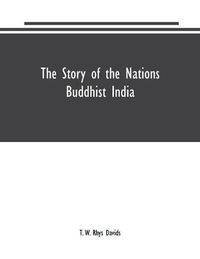 The Story of the Nations
Buddhist India

T. W. Rhys Davids